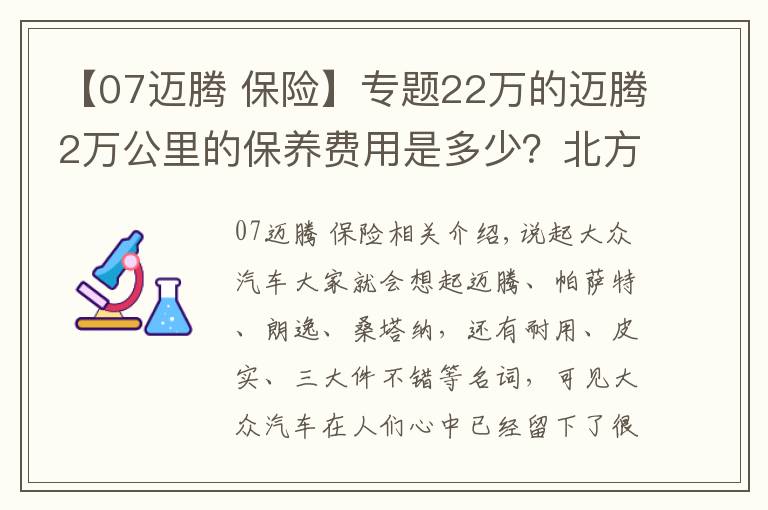 【07迈腾 保险】专题22万的迈腾2万公里的保养费用是多少？北方

07迈腾 保险相关介绍，说起大众汽车大家就会想起迈腾、帕萨特、朗逸、桑塔纳，还有耐用、皮实、三大件不错等名词，可见大众汽车在人们心中已经留下了很